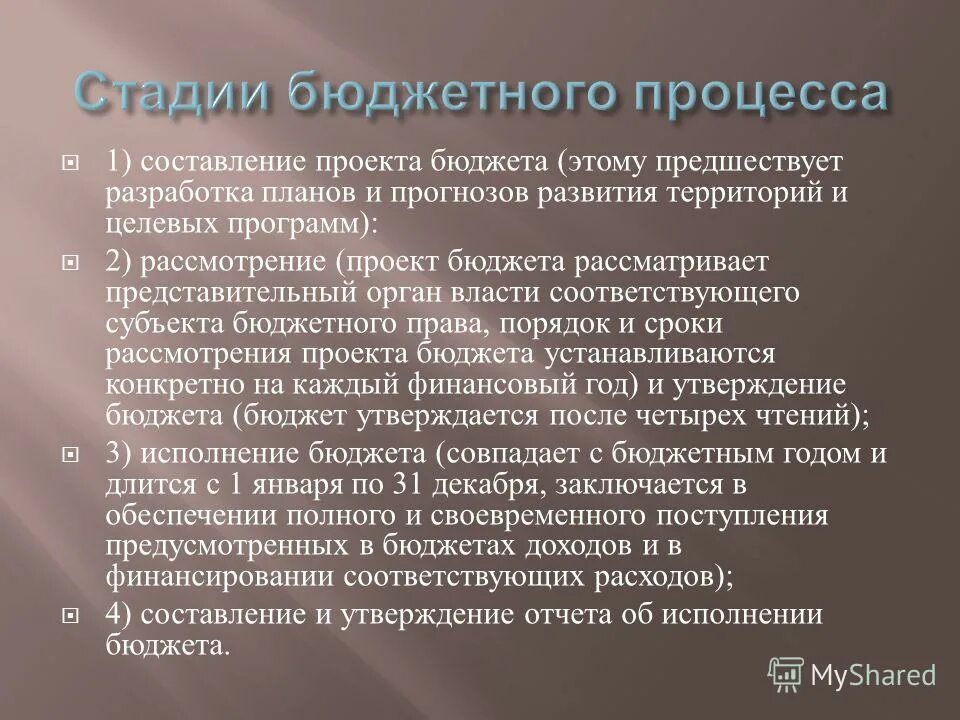 Стадии бюджетного процесса

1) составление проекта бюджета (этому предшествует разработка планов и прогнозов развития территорий и целевых программ):

2) рассмотрение (проект бюджета рассматривает представительный орган власти соответствующего субъекта бюджетного права, порядок и сроки рассмотрения проекта бюджета устанавливаются конкретно на каждый финансовый год) и утверждение бюджета (бюджет утверждается после четырех чтений);

3) исполнение бюджета (совпадает с бюджетным годом и длится с 1 января по 31 декабря, заключается в обеспечении полного и своевременного поступления предусмотренных в бюджетах доходов и в финансировании соответствующих расходов);

4) составление и утверждение отчета об исполнении бюджета.

MyShared